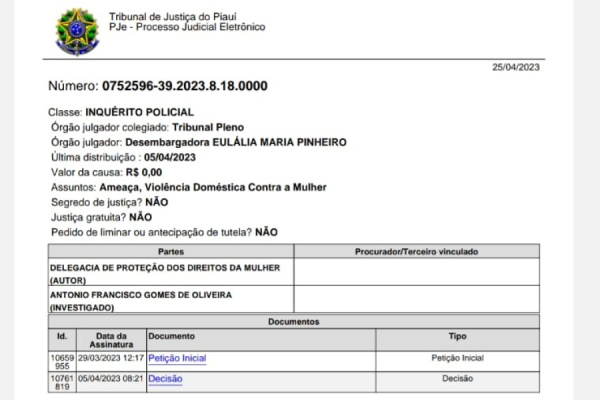 Tribunal de Justiça do Piauí
PJe - Processo Judicial Eletrônico

25/04/2023

Número: 0752596-39.2023.8.18.0000

Classe: INQUÉRITO POLICIAL
Órgão julgador colegiado: Tribunal Pleno
Órgão julgador: Desembargadora EULÁLIA MARIA PINHEIRO
Última distribuição : 05/04/2023
Valor da causa: R$ 0,00
Assuntos: Ameaça, Violência Doméstica Contra a Mulher
Segredo de justiça? NÃO
Justiça gratuita? NÃO
Pedido de liminar ou antecipação de tutela? NÃO

| Partes | Procurador/Terceiro vinculado |
|---|---|
| DELEGACIA DE PROTEÇÃO DOS DIREITOS DA MULHER (AUTOR) | |
| ANTONIO FRANCISCO GOMES DE OLIVEIRA (INVESTIGADO) | |

Documentos

| Id. | Data da Assinatura | Documento | Tipo |
|---|---|---|---|
| 10659955 | 29/03/2023 12:17 | Petição Inicial | Petição Inicial |
| 10761819 | 05/04/2023 08:21 | Decisão | Decisão |